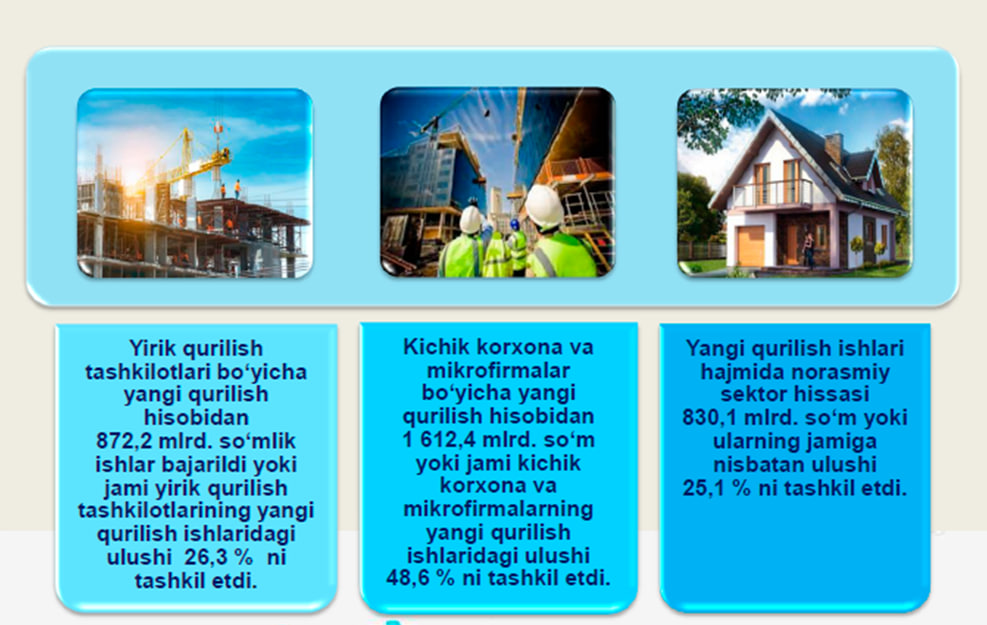 Yirik qurilish tashkilotlari bo‘yicha yangi qurilish hisobidan 872,2 mlrd. so‘mlik ishlar bajarildi yoki jami yirik qurilish tashkilotlarining yangi qurilish ishlaridagi ulushi 26,3 % ni tashkil etdi.

Kichik korxona va mikrofirmalar bo‘yicha yangi qurilish hisobidan 1 612,4 mlrd. so‘m yoki jami kichik korxona va mikrofirmalarning yangi qurilish ishlaridagi ulushi 48,6 % ni tashkil etdi.

Yangi qurilish ishlari hajmida norasmiy sektor hissasi 830,1 mlrd. so‘m yoki ularning jamiga nisbatan ulushi 25,1 % ni tashkil etdi.